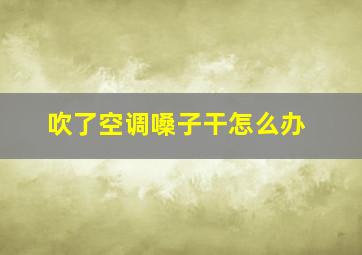 吹了空调嗓子干怎么办